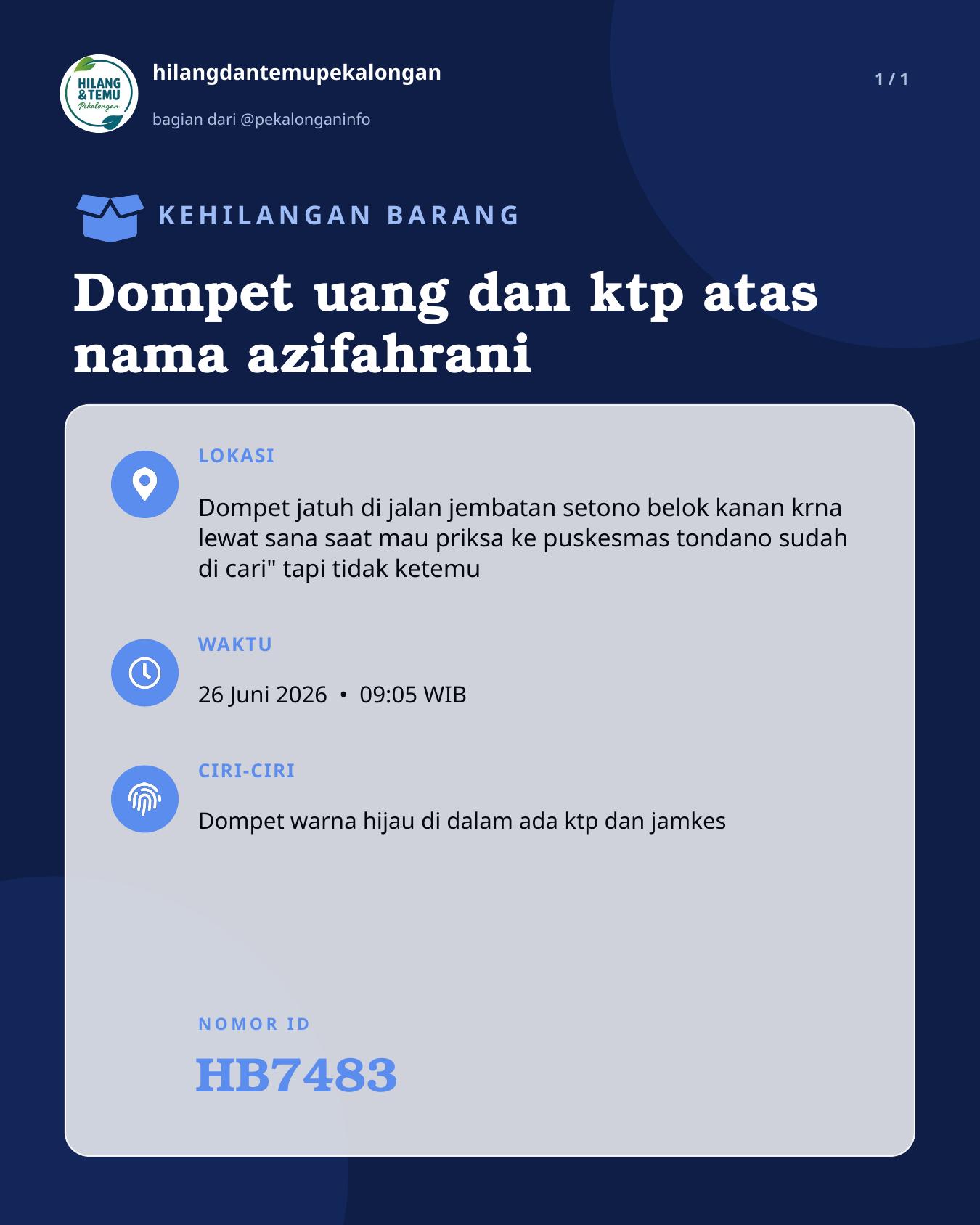 HILANG & TEMU Pekalongan

hilangdantemupekalongan

bagian dari @pekalonganinfo

1 / 1

KEHILANGAN BARANG

Dompet uang dan ktp atas nama azifahrani

LOKASI

Dompet jatuh di jalan jembatan setono belok kanan krna lewat sana saat mau priksa ke puskesmas tondano sudah di cari" tapi tidak ketemu

WAKTU

26 Juni 2026 • 09:05 WIB

CIRI-CIRI

Dompet warna hijau di dalam ada ktp dan jamkes

NOMOR ID

HB7483